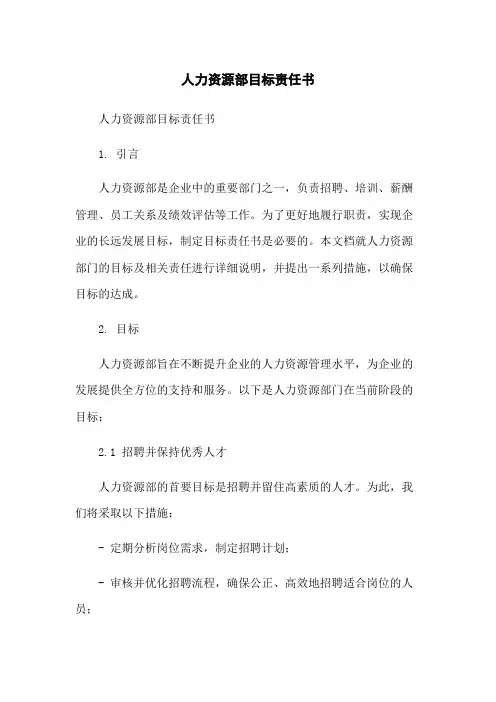 人力资源部目标责任书

人力资源部目标责任书

1. 引言

人力资源部是企业中的重要部门之一，负责招聘、培训、薪酬管理、员工关系及绩效评估等工作。为了更好地履行职责，实现企业的长远发展目标，制定目标责任书是必要的。本文档就人力资源部门的目标及相关责任进行详细说明，并提出一系列措施，以确保目标的达成。

2. 目标

人力资源部旨在不断提升企业的人力资源管理水平，为企业的发展提供全方位的支持和服务。以下是人力资源部门在当前阶段的目标：

2.1 招聘并保持优秀人才

人力资源部的首要目标是招聘并留住高素质的人才。为此，我们将采取以下措施：

- 定期分析岗位需求，制定招聘计划；

- 审核并优化招聘流程，确保公正、高效地招聘适合岗位的人员；